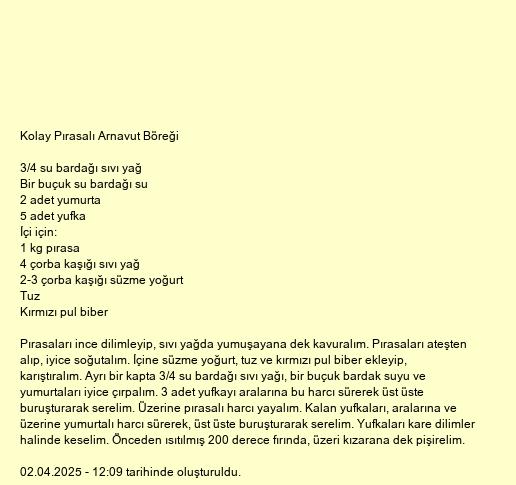 Kolay Pırasalı Arnavut Böreği

3/4 su bardağı sıvı yağ
Bir buçuk su bardağı su
2 adet yumurta
5 adet yufka
İçi için:
1 kg pırasa
4 çorba kaşığı sıvı yağ
2-3 çorba kaşığı süzme yoğurt
Tuz
Kırmızı pul biber

Pırasaları ince dilimleyip, sıvı yağda yumuşayana dek kavuralım. Pırasaları ateşten alıp, iyice soğutalım. İçine süzme yoğurt, tuz ve kırmızı pul biber ekleyip, karıştıralım. Ayrı bir kapta 3/4 su bardağı sıvı yağı, bir buçuk bardak suyu ve yumurtaları iyice çırpalım. 3 adet yufkayı aralarına bu harcı sürerek üst üste buruşturarak serelim. Üzerine pırasalı harcı yayalım. Kalan yufkaları, aralarına ve üzerine yumurtalı harcı sürerek, üst üste buruşturarak serelim. Yufkaları kare dilimler halinde keselim. Önceden ısıtılmış 200 derece fırında, üzeri kızarana dek pişirelim.

02.04.2025 - 12:09 tarihinde oluşturuldu.